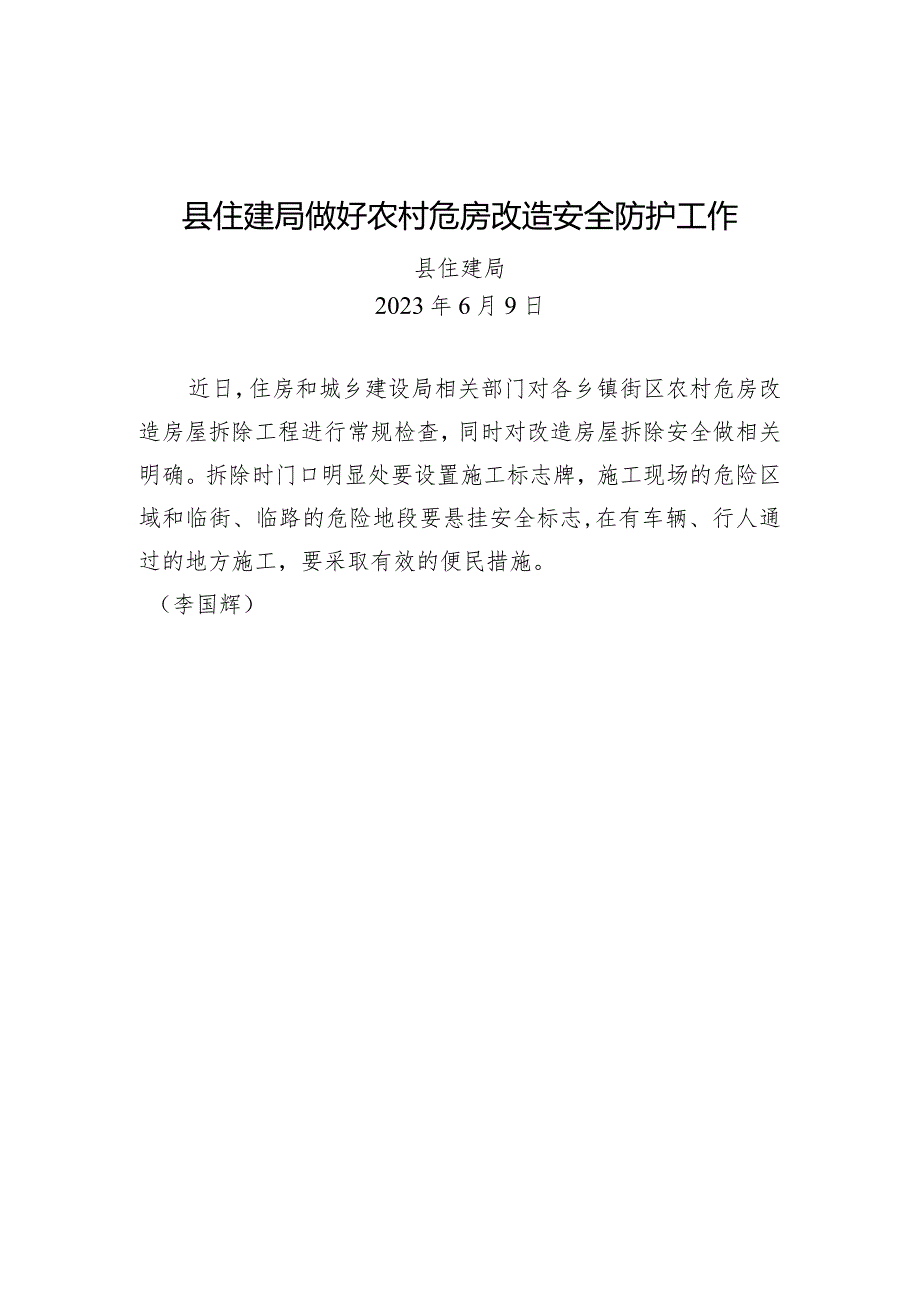 县住建局做好农村危房改造安全防护工作

县住建局

2023年6月9日

近日，住房和城乡建设局相关部门对各乡镇街区农村危房改造房屋拆除工程进行常规检查，同时对改造房屋拆除安全做相关明确。拆除时门口明显处要设置施工标志牌，施工现场的危险区域和临街、临路的危险地段要悬挂安全标志，在有车辆、行人通过的地方施工，要采取有效的便民措施。

（李国辉）